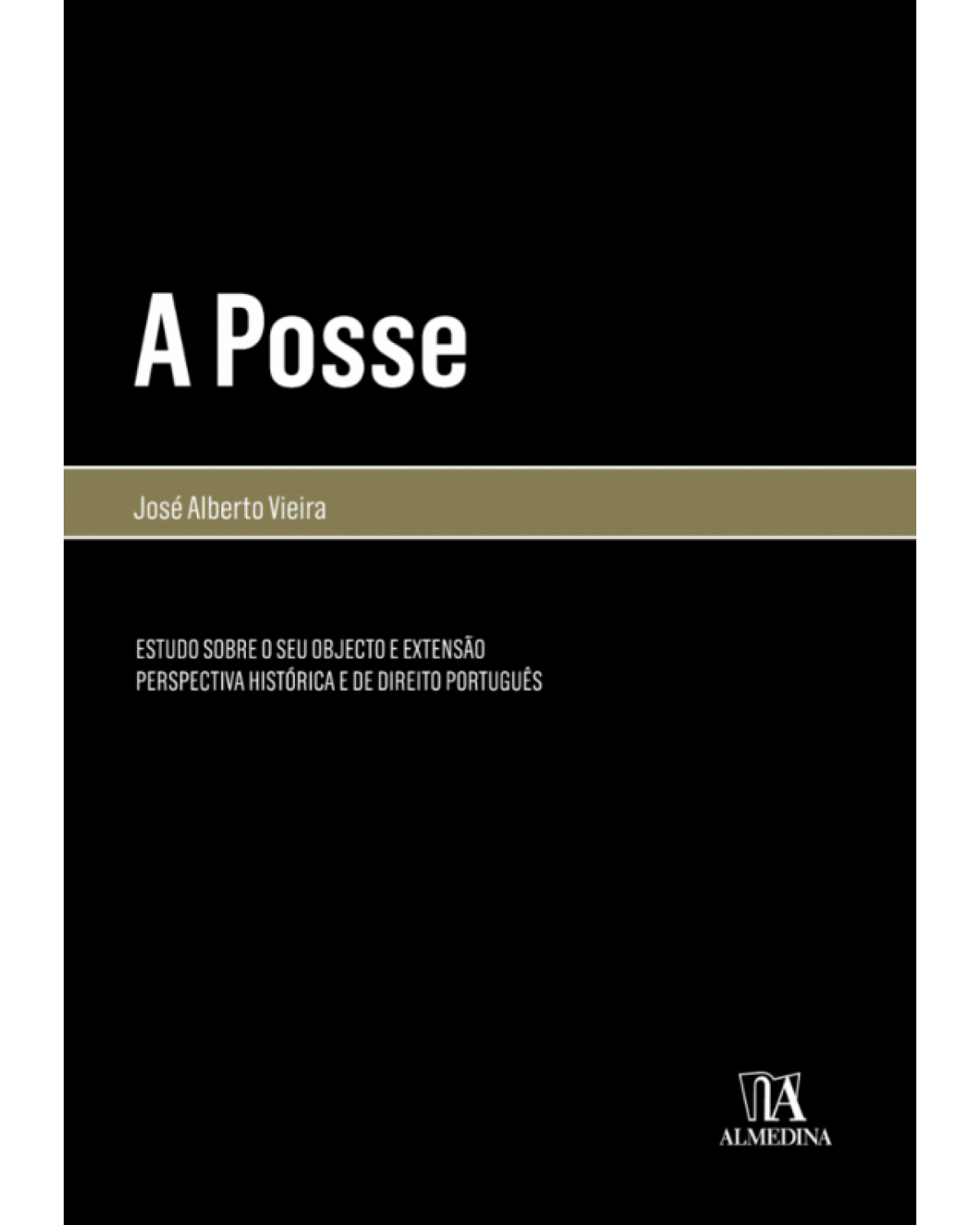 A Posse

José Alberto Vieira

ESTUDO SOBRE O SEU OBJECTO E EXTENSÃO
PERSPECTIVA HISTÓRICA E DE DIREITO PORTUGUÊS

ALMEDINA